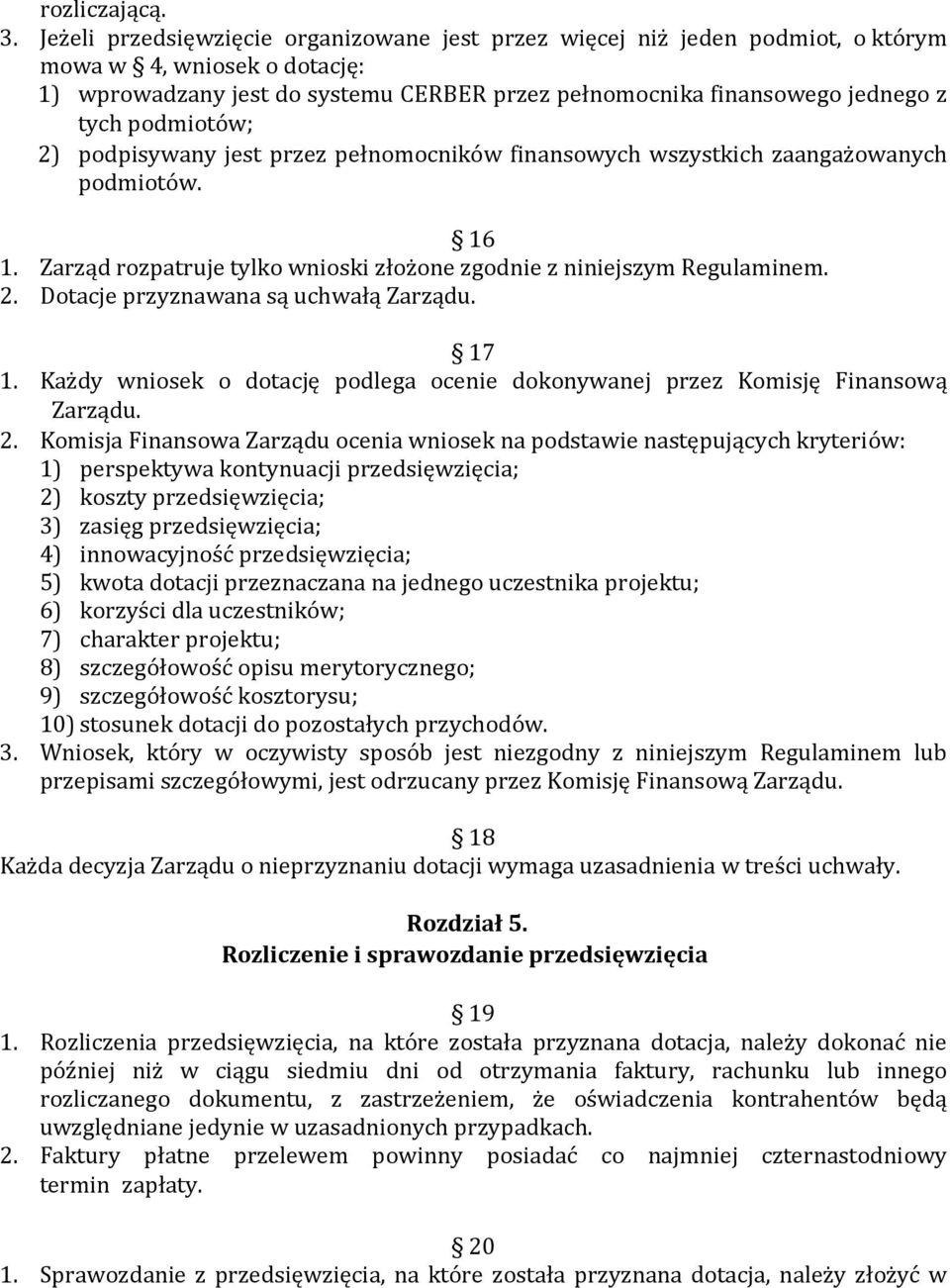 rozliczającą.

3. Jeżeli przedsięwzięcie organizowane jest przez więcej niż jeden podmiot, o którym mowa w § 4, wniosek o dotację:
1) wprowadzany jest do systemu CERBER przez pełnomocnika finansowego jednego z tych podmiotów;
2) podpisywany jest przez pełnomocników finansowych wszystkich zaangażowanych podmiotów.

§ 16
1. Zarząd rozpatruje tylko wnioski złożone zgodnie z niniejszym Regulaminem.
2. Dotacje przyznawana są uchwałą Zarządu.

§ 17
1. Każdy wniosek o dotację podlega ocenie dokonywanej przez Komisję Finansową Zarządu.
2. Komisja Finansowa Zarządu ocenia wniosek na podstawie następujących kryteriów:
1) perspektywa kontynuacji przedsięwzięcia;
2) koszty przedsięwzięcia;
3) zasięg przedsięwzięcia;
4) innowacyjność przedsięwzięcia;
5) kwota dotacji przeznaczana na jednego uczestnika projektu;
6) korzyści dla uczestników;
7) charakter projektu;
8) szczegółowość opisu merytorycznego;
9) szczegółowość kosztorysu;
10) stosunek dotacji do pozostałych przychodów.
3. Wniosek, który w oczywisty sposób jest niezgodny z niniejszym Regulaminem lub przepisami szczegółowymi, jest odrzucany przez Komisję Finansową Zarządu.

§ 18
Każda decyzja Zarządu o nieprzyznaniu dotacji wymaga uzasadnienia w treści uchwały.

Rozdział 5.
Rozliczenie i sprawozdanie przedsięwzięcia

§ 19
1. Rozliczenia przedsięwzięcia, na które została przyznana dotacja, należy dokonać nie później niż w ciągu siedmiu dni od otrzymania faktury, rachunku lub innego rozliczanego dokumentu, z zastrzeżeniem, że oświadczenia kontrahentów będą uwzględniane jedynie w uzasadnionych przypadkach.
2. Faktury płatne przelewem powinny posiadać co najmniej czternastodniowy termin zapłaty.

§ 20
1. Sprawozdanie z przedsięwzięcia, na które została przyznana dotacja, należy złożyć w